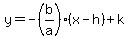 $y = -\left(\frac{b}{a}\right) \cdot (x - h) + k$